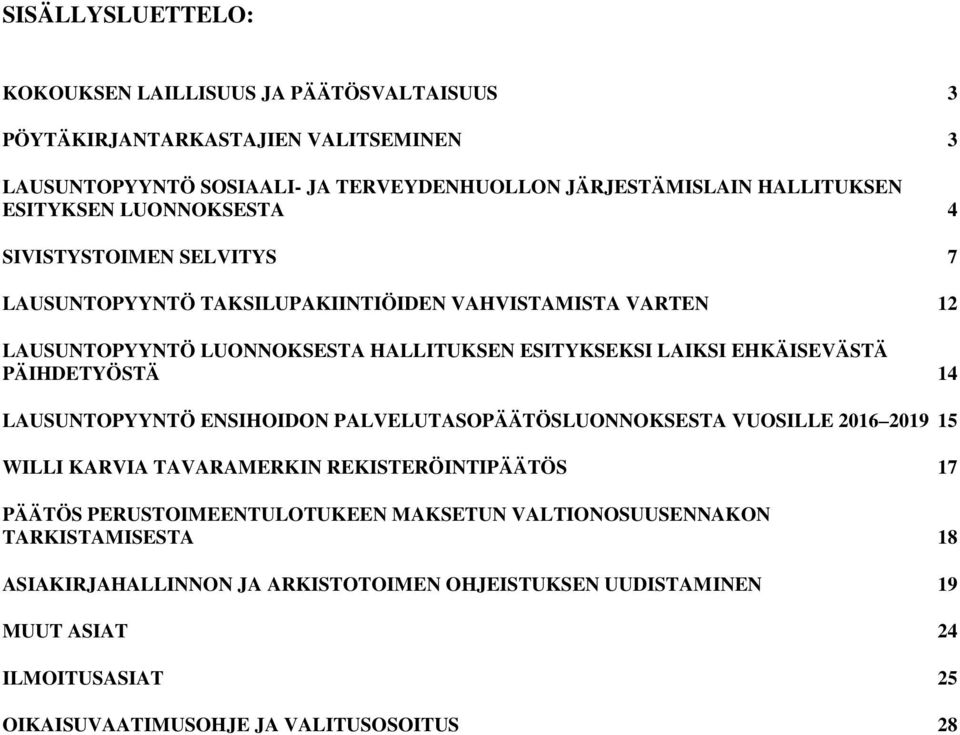 SISÄLLYSLUETTELO:

KOKOUKSEN LAILLISUUS JA PÄÄTÖSVALTAISUUS 3

PÖYTÄKIRJANTARKASTAJIEN VALITSEMINEN 3

LAUSUNTOPYYNTÖ SOSIAALI- JA TERVEYDENHUOLLON JÄRJESTÄMISLAIN HALLITUKSEN ESITYKSEN LUONNOKSESTA 4

SIVISTYSTOIMEN SELVITYS 7

LAUSUNTOPYYNTÖ TAKSILUPAKIINTIÖIDEN VAHVISTAMISTA VARTEN 12

LAUSUNTOPYYNTÖ LUONNOKSESTA HALLITUKSEN ESITYKSEKSI LAIKSI EHKÄISEVÄSTÄ PÄIHDETYÖSTÄ 14

LAUSUNTOPYYNTÖ ENSIHOIDON PALVELUTASOPÄÄTÖSLUONNOKSESTA VUOSILLE 2016–2019 15

WILLI KARVIA TAVARAMERKIN REKISTERÖINTIPÄÄTÖS 17

PÄÄTÖS PERUSTOIMEENTULOTUKEEN MAKSETUN VALTIONOSUUSENNAKON TARKISTAMISESTA 18

ASIAKIRJAHALLINNON JA ARKISTOTOIMEN OHJEISTUKSEN UUDISTAMINEN 19

MUUT ASIAT 24

ILMOITUSASIAT 25

OIKAISUVAATIMUSOHJE JA VALITUSOSOITUS 28